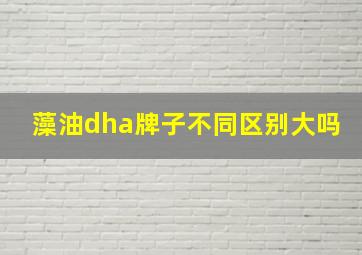 藻油dha牌子不同区别大吗